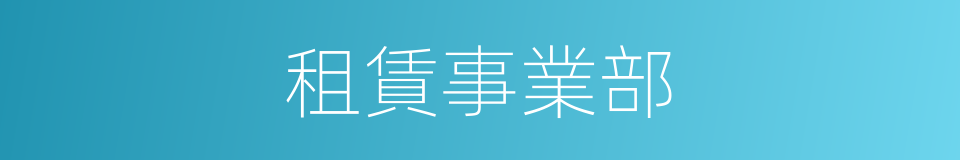 租賃事業部